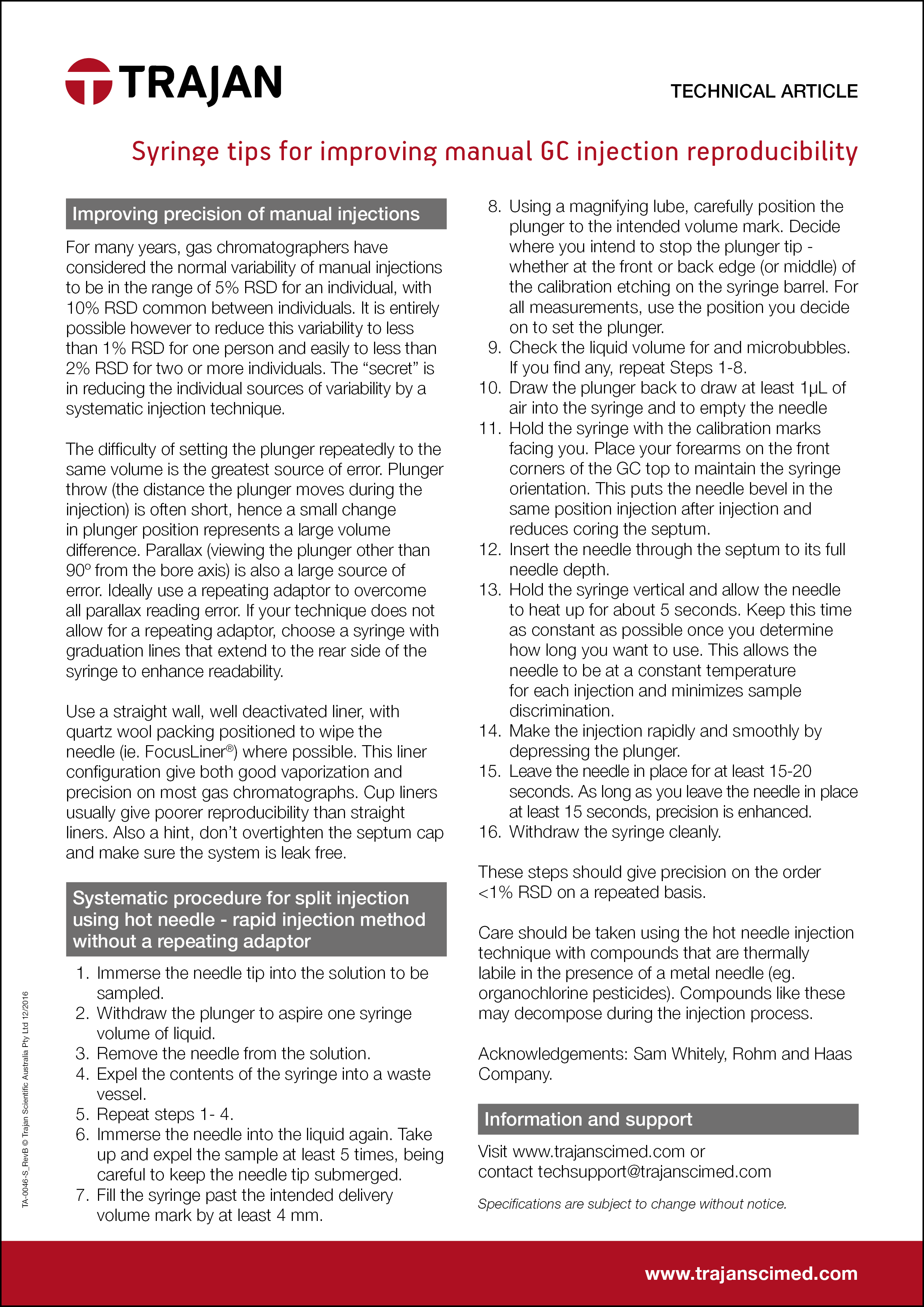 TRAJAN

TECHNICAL ARTICLE

Syringe tips for improving manual GC injection reproducibility

Improving precision of manual injections

For many years, gas chromatographers have considered the normal variability of manual injections to be in the range of 5% RSD for an individual, with 10% RSD common between individuals. It is entirely possible however to reduce this variability to less than 1% RSD for one person and easily to less than 2% RSD for two or more individuals. The “secret” is in reducing the individual sources of variability by a systematic injection technique.

The difficulty of setting the plunger repeatedly to the same volume is the greatest source of error. Plunger throw (the distance the plunger moves during the injection) is often short, hence a small change in plunger position represents a large volume difference. Parallax (viewing the plunger other than 90º from the bore axis) is also a large source of error. Ideally use a repeating adaptor to overcome all parallax reading error. If your technique does not allow for a repeating adaptor, choose a syringe with graduation lines that extend to the rear side of the syringe to enhance readability.

Use a straight wall, well deactivated liner, with quartz wool packing positioned to wipe the needle (ie. FocusLiner®) where possible. This liner configuration give both good vaporization and precision on most gas chromatographs. Cup liners usually give poorer reproducibility than straight liners. Also a hint, don’t overtighten the septum cap and make sure the system is leak free.

Systematic procedure for split injection using hot needle - rapid injection method without a repeating adaptor

1. Immerse the needle tip into the solution to be sampled.
2. Withdraw the plunger to aspire one syringe volume of liquid.
3. Remove the needle from the solution.
4. Expel the contents of the syringe into a waste vessel.
5. Repeat steps 1- 4.
6. Immerse the needle into the liquid again. Take up and expel the sample at least 5 times, being careful to keep the needle tip submerged.
7. Fill the syringe past the intended delivery volume mark by at least 4 mm.
8. Using a magnifying lube, carefully position the plunger to the intended volume mark. Decide where you intend to stop the plunger tip - whether at the front or back edge (or middle) of the calibration etching on the syringe barrel. For all measurements, use the position you decide on to set the plunger.
9. Check the liquid volume for and microbubbles. If you find any, repeat Steps 1-8.
10. Draw the plunger back to draw at least 1µL of air into the syringe and to empty the needle
11. Hold the syringe with the calibration marks facing you. Place your forearms on the front corners of the GC top to maintain the syringe orientation. This puts the needle bevel in the same position injection after injection and reduces coring the septum.
12. Insert the needle through the septum to its full needle depth.
13. Hold the syringe vertical and allow the needle to heat up for about 5 seconds. Keep this time as constant as possible once you determine how long you want to use. This allows the needle to be at a constant temperature for each injection and minimizes sample discrimination.
14. Make the injection rapidly and smoothly by depressing the plunger.
15. Leave the needle in place for at least 15-20 seconds. As long as you leave the needle in place at least 15 seconds, precision is enhanced.
16. Withdraw the syringe cleanly.

These steps should give precision on the order <1% RSD on a repeated basis.

Care should be taken using the hot needle injection technique with compounds that are thermally labile in the presence of a metal needle (eg. organochlorine pesticides). Compounds like these may decompose during the injection process.

Acknowledgements: Sam Whitely, Rohm and Haas Company.

Information and support

Visit www.trajanscimed.com or contact techsupport@trajanscimed.com

Specifications are subject to change without notice.

TA-0046-S_RevB © Trajan Scientific Australia Pty Ltd 12/2016

www.trajanscimed.com